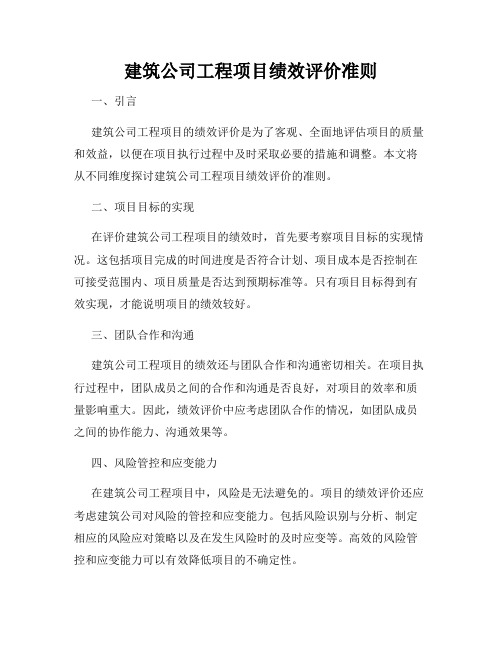 建筑公司工程项目绩效评价准则

一、引言

建筑公司工程项目的绩效评价是为了客观、全面地评估项目的质量和效益，以便在项目执行过程中及时采取必要的措施和调整。本文将从不同维度探讨建筑公司工程项目绩效评价的准则。

二、项目目标的实现

在评价建筑公司工程项目的绩效时，首先要考察项目目标的实现情况。这包括项目完成的时间进度是否符合计划、项目成本是否控制在可接受范围内、项目质量是否达到预期标准等。只有项目目标得到有效实现，才能说明项目的绩效较好。

三、团队合作和沟通

建筑公司工程项目的绩效还与团队合作和沟通密切相关。在项目执行过程中，团队成员之间的合作和沟通是否良好，对项目的效率和质量影响重大。因此，绩效评价中应考虑团队合作的情况，如团队成员之间的协作能力、沟通效果等。

四、风险管控和应变能力

在建筑公司工程项目中，风险是无法避免的。项目的绩效评价还应考虑建筑公司对风险的管控和应变能力。包括风险识别与分析、制定相应的风险应对策略以及在发生风险时的及时应变等。高效的风险管控和应变能力可以有效降低项目的不确定性。